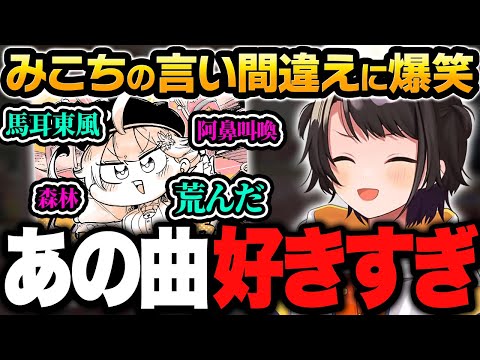 みこちの言い間違えに爆笑

馬耳東風

阿鼻叫喚

森林

荒んだ

あの曲好きすぎ